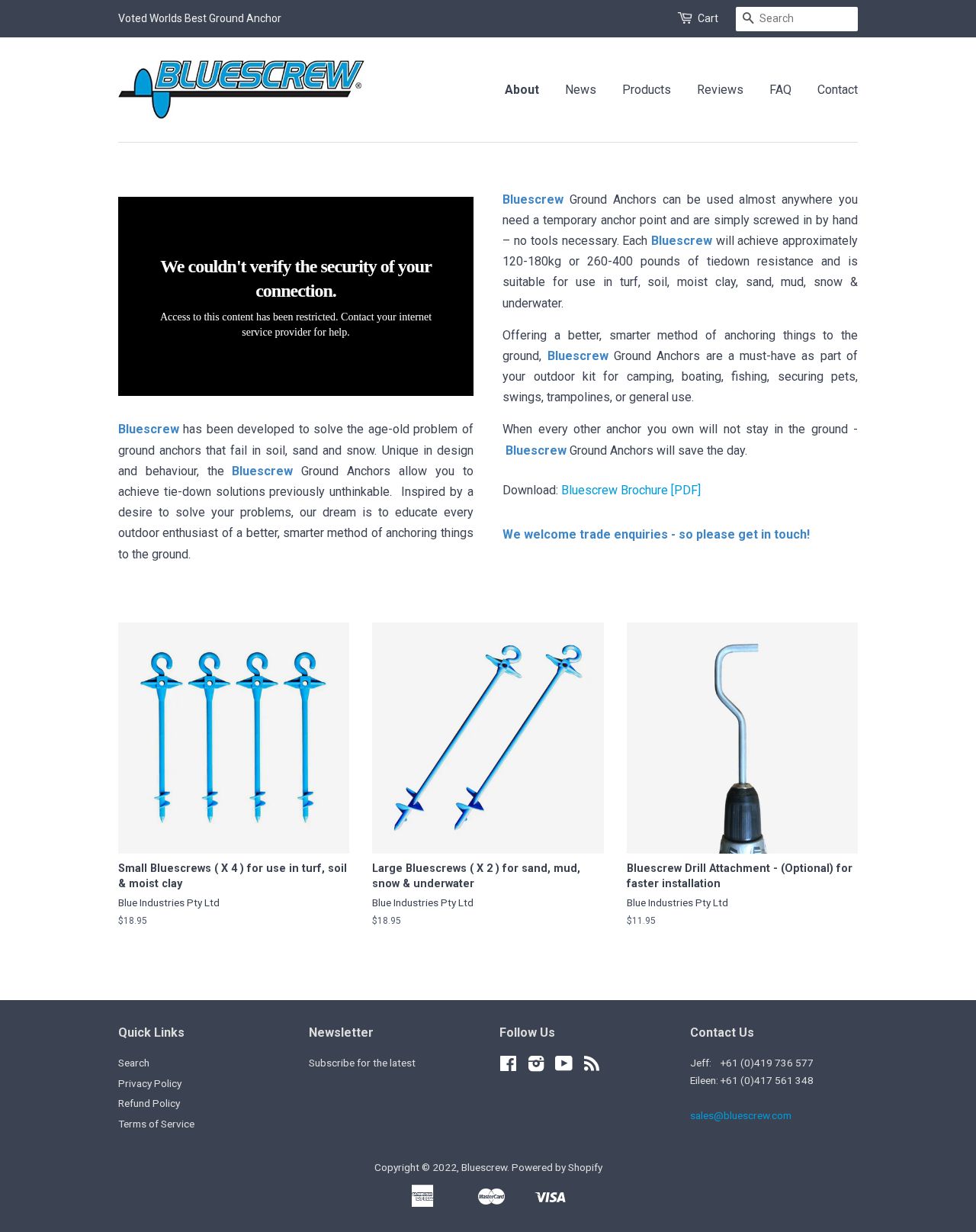 Voted Worlds Best Ground Anchor

Cart

Search

BLUESCREW®

About News Products Reviews FAQ Contact

We couldn't verify the security of your connection.

Access to this content has been restricted. Contact your internet service provider for help.

Bluescrew has been developed to solve the age-old problem of ground anchors that fail in soil, sand and snow. Unique in design and behaviour, the Bluescrew Ground Anchors allow you to achieve tie-down solutions previously unthinkable. Inspired by a desire to solve your problems, our dream is to educate every outdoor enthusiast of a better, smarter method of anchoring things to the ground.

Bluescrew Ground Anchors can be used almost anywhere you need a temporary anchor point and are simply screwed in by hand – no tools necessary. Each Bluescrew will achieve approximately 120-180kg or 260-400 pounds of tiedown resistance and is suitable for use in turf, soil, moist clay, sand, mud, snow & underwater.

Offering a better, smarter method of anchoring things to the ground, Bluescrew Ground Anchors are a must-have as part of your outdoor kit for camping, boating, fishing, securing pets, swings, trampolines, or general use.

When every other anchor you own will not stay in the ground - Bluescrew Ground Anchors will save the day.

Download: Bluescrew Brochure [PDF]

We welcome trade enquiries - so please get in touch!

Small Bluescrews ( X 4 ) for use in turf, soil & moist clay
Blue Industries Pty Ltd
$18.95

Large Bluescrews ( X 2 ) for sand, mud, snow & underwater
Blue Industries Pty Ltd
$18.95

Bluescrew Drill Attachment - (Optional) for faster installation
Blue Industries Pty Ltd
$11.95

Quick Links
Search
Privacy Policy
Refund Policy
Terms of Service

Newsletter
Subscribe for the latest

Follow Us

Contact Us
Jeff: +61 (0)419 736 577
Eileen: +61 (0)417 561 348

sales@bluescrew.com

Copyright © 2022, Bluescrew. Powered by Shopify

MasterCard VISA